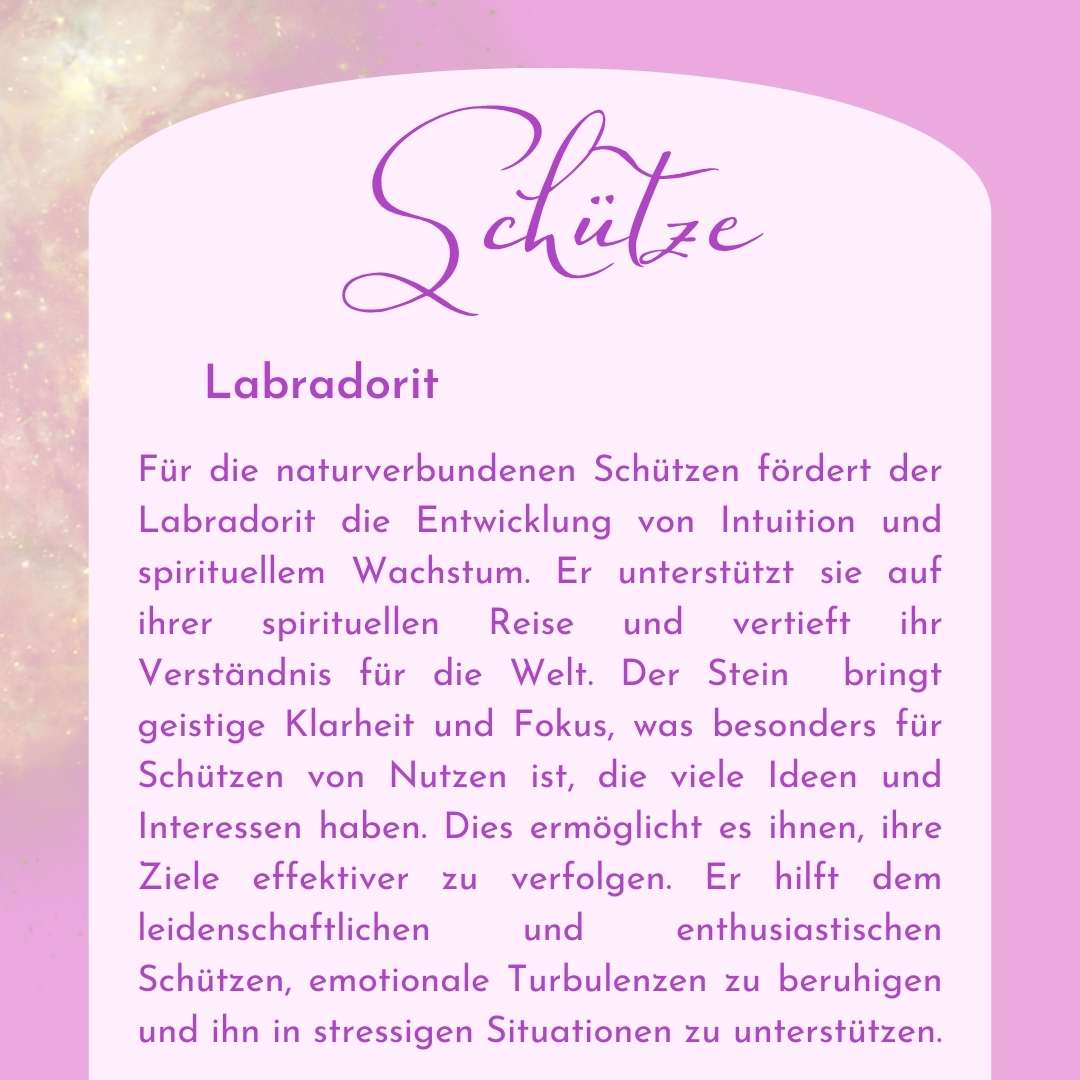 Schütze

Labradorit

Für die naturverbundenen Schützen fördert der Labradorit die Entwicklung von Intuition und spirituellem Wachstum. Er unterstützt sie auf ihrer spirituellen Reise und vertieft ihr Verständnis für die Welt. Der Stein bringt geistige Klarheit und Fokus, was besonders für Schützen von Nutzen ist, die viele Ideen und Interessen haben. Dies ermöglicht es ihnen, ihre Ziele effektiver zu verfolgen. Er hilft dem leidenschaftlichen und enthusiastischen Schützen, emotionale Turbulenzen zu beruhigen und ihn in stressigen Situationen zu unterstützen.